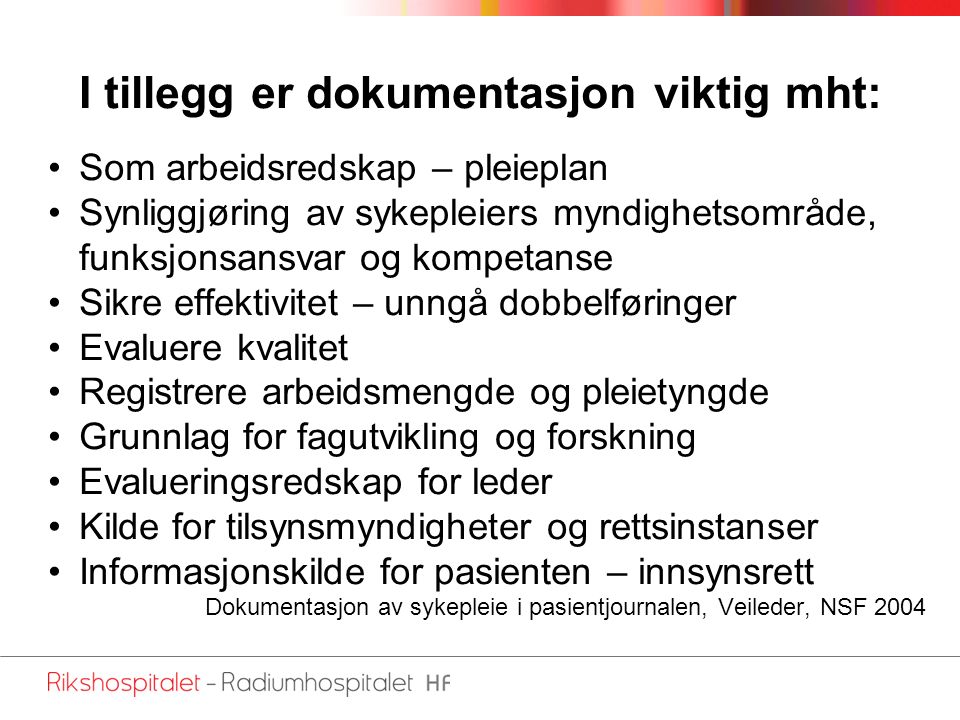 I tillegg er dokumentasjon viktig mht:

• Som arbeidsredskap – pleieplan
• Synliggjøring av sykepleiers myndighetsområde, funksjonsansvar og kompetanse
• Sikre effektivitet – unngå dobbelføringer
• Evaluere kvalitet
• Registrere arbeidsmengde og pleietyngde
• Grunnlag for fagutvikling og forskning
• Evalueringsredskap for leder
• Kilde for tilsynsmyndigheter og rettsinstanser
• Informasjonskilde for pasienten – innsynsrett

Dokumentasjon av sykepleie i pasientjournalen, Veileder, NSF 2004

Rikshospitalet – Radiumhospitalet HF